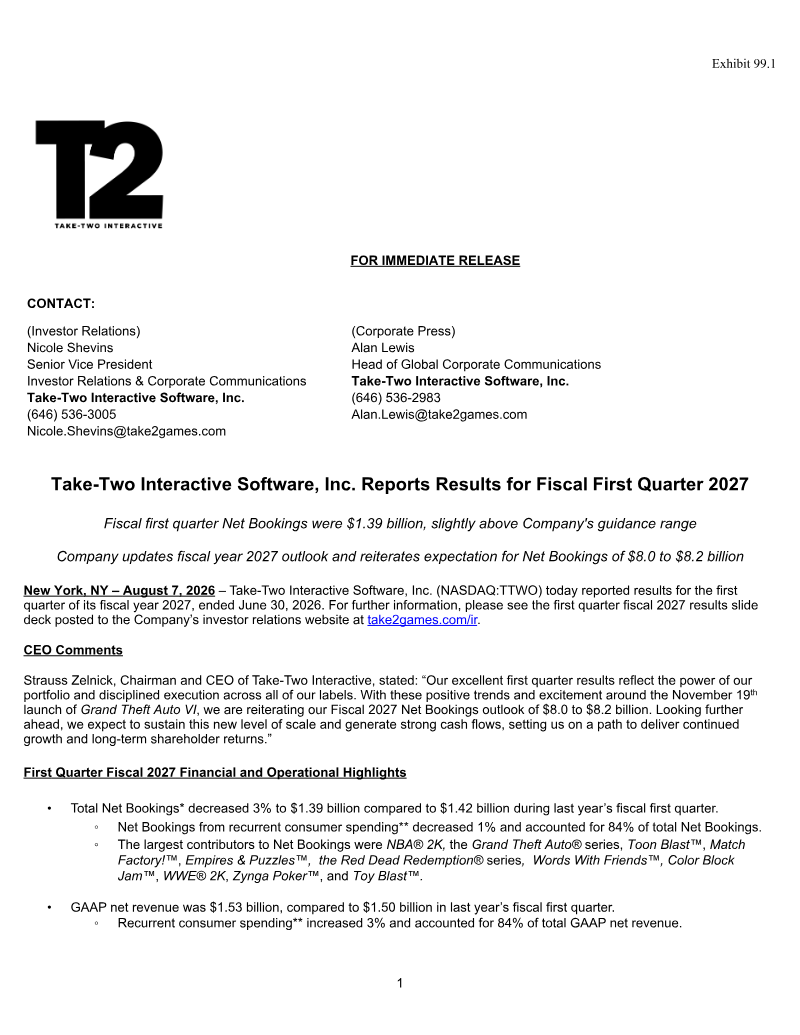 Exhibit 99.1

T2

TAKE-TWO INTERACTIVE

FOR IMMEDIATE RELEASE

CONTACT:

(Investor Relations)
Nicole Shevins
Senior Vice President
Investor Relations & Corporate Communications
Take-Two Interactive Software, Inc.
(646) 536-3005
Nicole.Shevins@take2games.com

(Corporate Press)
Alan Lewis
Head of Global Corporate Communications
Take-Two Interactive Software, Inc.
(646) 536-2983
Alan.Lewis@take2games.com

Take-Two Interactive Software, Inc. Reports Results for Fiscal First Quarter 2027

Fiscal first quarter Net Bookings were $1.39 billion, slightly above Company's guidance range

Company updates fiscal year 2027 outlook and reiterates expectation for Net Bookings of $8.0 to $8.2 billion

New York, NY – August 7, 2026 – Take-Two Interactive Software, Inc. (NASDAQ:TTWO) today reported results for the first quarter of its fiscal year 2027, ended June 30, 2026. For further information, please see the first quarter fiscal 2027 results slide deck posted to the Company's investor relations website at take2games.com/ir.

CEO Comments

Strauss Zelnick, Chairman and CEO of Take-Two Interactive, stated: "Our excellent first quarter results reflect the power of our portfolio and disciplined execution across all of our labels. With these positive trends and excitement around the November 19$^{th}$ launch of Grand Theft Auto VI, we are reiterating our Fiscal 2027 Net Bookings outlook of $8.0 to $8.2 billion. Looking further ahead, we expect to sustain this new level of scale and generate strong cash flows, setting us on a path to deliver continued growth and long-term shareholder returns."

First Quarter Fiscal 2027 Financial and Operational Highlights

• Total Net Bookings* decreased 3% to $1.39 billion compared to $1.42 billion during last year's fiscal first quarter.
◦ Net Bookings from recurrent consumer spending** decreased 1% and accounted for 84% of total Net Bookings.
◦ The largest contributors to Net Bookings were NBA® 2K, the Grand Theft Auto® series, Toon Blast™, Match Factory!™, Empires & Puzzles™, the Red Dead Redemption® series, Words With Friends™, Color Block Jam™, WWE® 2K, Zynga Poker™, and Toy Blast™.

• GAAP net revenue was $1.53 billion, compared to $1.50 billion in last year's fiscal first quarter.
◦ Recurrent consumer spending** increased 3% and accounted for 84% of total GAAP net revenue.

1